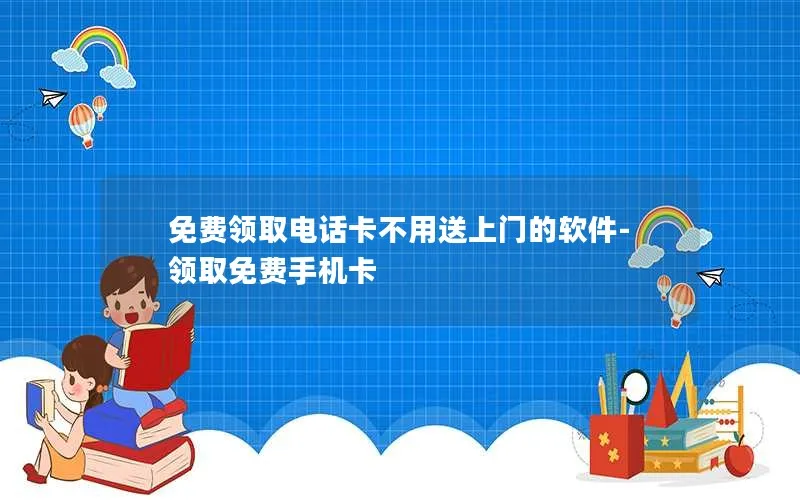 免费领取电话卡不用送上门的软件-领取免费手机卡